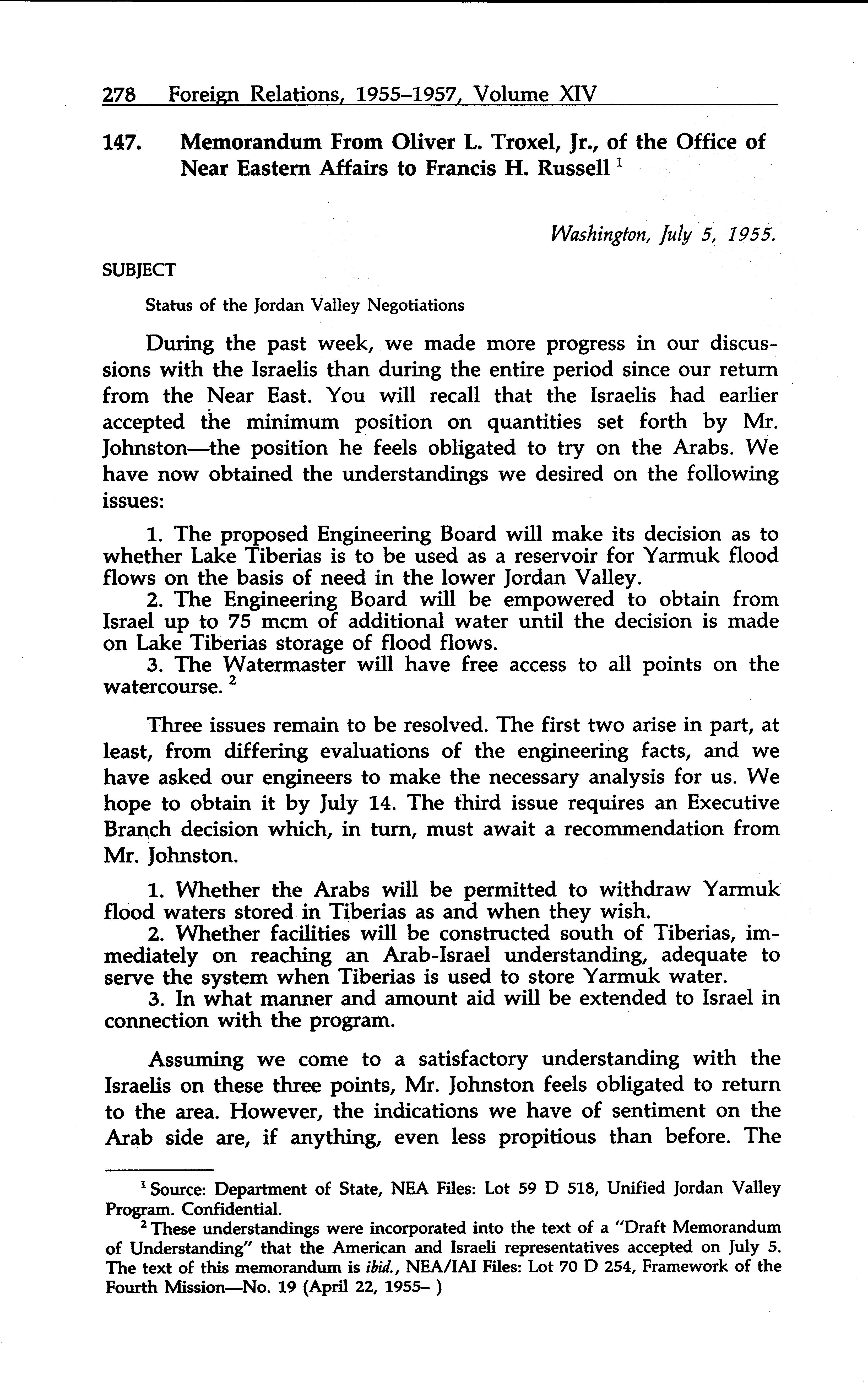 278 Foreign Relations, 1955–1957, Volume XIV

147. Memorandum From Oliver L. Troxel, Jr., of the Office of Near Eastern Affairs to Francis H. Russell $^1$

Washington, July 5, 1955.

SUBJECT

Status of the Jordan Valley Negotiations

During the past week, we made more progress in our discussions with the Israelis than during the entire period since our return from the Near East. You will recall that the Israelis had earlier accepted the minimum position on quantities set forth by Mr. Johnston—the position he feels obligated to try on the Arabs. We have now obtained the understandings we desired on the following issues:

1. The proposed Engineering Board will make its decision as to whether Lake Tiberias is to be used as a reservoir for Yarmuk flood flows on the basis of need in the lower Jordan Valley.
2. The Engineering Board will be empowered to obtain from Israel up to 75 mcm of additional water until the decision is made on Lake Tiberias storage of flood flows.
3. The Watermaster will have free access to all points on the watercourse. $^2$

Three issues remain to be resolved. The first two arise in part, at least, from differing evaluations of the engineering facts, and we have asked our engineers to make the necessary analysis for us. We hope to obtain it by July 14. The third issue requires an Executive Branch decision which, in turn, must await a recommendation from Mr. Johnston.

1. Whether the Arabs will be permitted to withdraw Yarmuk flood waters stored in Tiberias as and when they wish.
2. Whether facilities will be constructed south of Tiberias, immediately on reaching an Arab-Israel understanding, adequate to serve the system when Tiberias is used to store Yarmuk water.
3. In what manner and amount aid will be extended to Israel in connection with the program.

Assuming we come to a satisfactory understanding with the Israelis on these three points, Mr. Johnston feels obligated to return to the area. However, the indications we have of sentiment on the Arab side are, if anything, even less propitious than before. The

$^1$ Source: Department of State, NEA Files: Lot 59 D 518, Unified Jordan Valley Program. Confidential.
$^2$ These understandings were incorporated into the text of a "Draft Memorandum of Understanding" that the American and Israeli representatives accepted on July 5. The text of this memorandum is ibid., NEA/IAI Files: Lot 70 D 254, Framework of the Fourth Mission—No. 19 (April 22, 1955– )